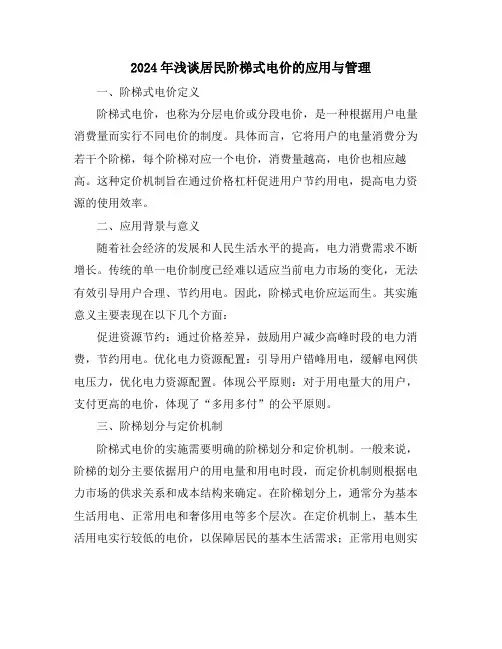 2024年浅谈居民阶梯式电价的应用与管理

一、阶梯式电价定义

阶梯式电价，也称为分层电价或分段电价，是一种根据用户电量消费量而实行不同电价的制度。具体而言，它将用户的电量消费分为若干个阶梯，每个阶梯对应一个电价，消费量越高，电价也相应越高。这种定价机制旨在通过价格杠杆促进用户节约用电，提高电力资源的使用效率。

二、应用背景与意义

随着社会经济的发展和人民生活水平的提高，电力消费需求不断增长。传统的单一电价制度已经难以适应当前电力市场的变化，无法有效引导用户合理、节约用电。因此，阶梯式电价应运而生。其实施意义主要表现在以下几个方面：

促进资源节约：通过价格差异，鼓励用户减少高峰时段的电力消费，节约用电。优化电力资源配置：引导用户错峰用电，缓解电网供电压力，优化电力资源配置。体现公平原则：对于用电量大的用户，支付更高的电价，体现了“多用多付”的公平原则。

三、阶梯划分与定价机制

阶梯式电价的实施需要明确的阶梯划分和定价机制。一般来说，阶梯的划分主要依据用户的用电量和用电时段，而定价机制则根据电力市场的供求关系和成本结构来确定。在阶梯划分上，通常分为基本生活用电、正常用电和奢侈用电等多个层次。在定价机制上，基本生活用电实行较低的电价，以保障居民的基本生活需求；正常用电则实